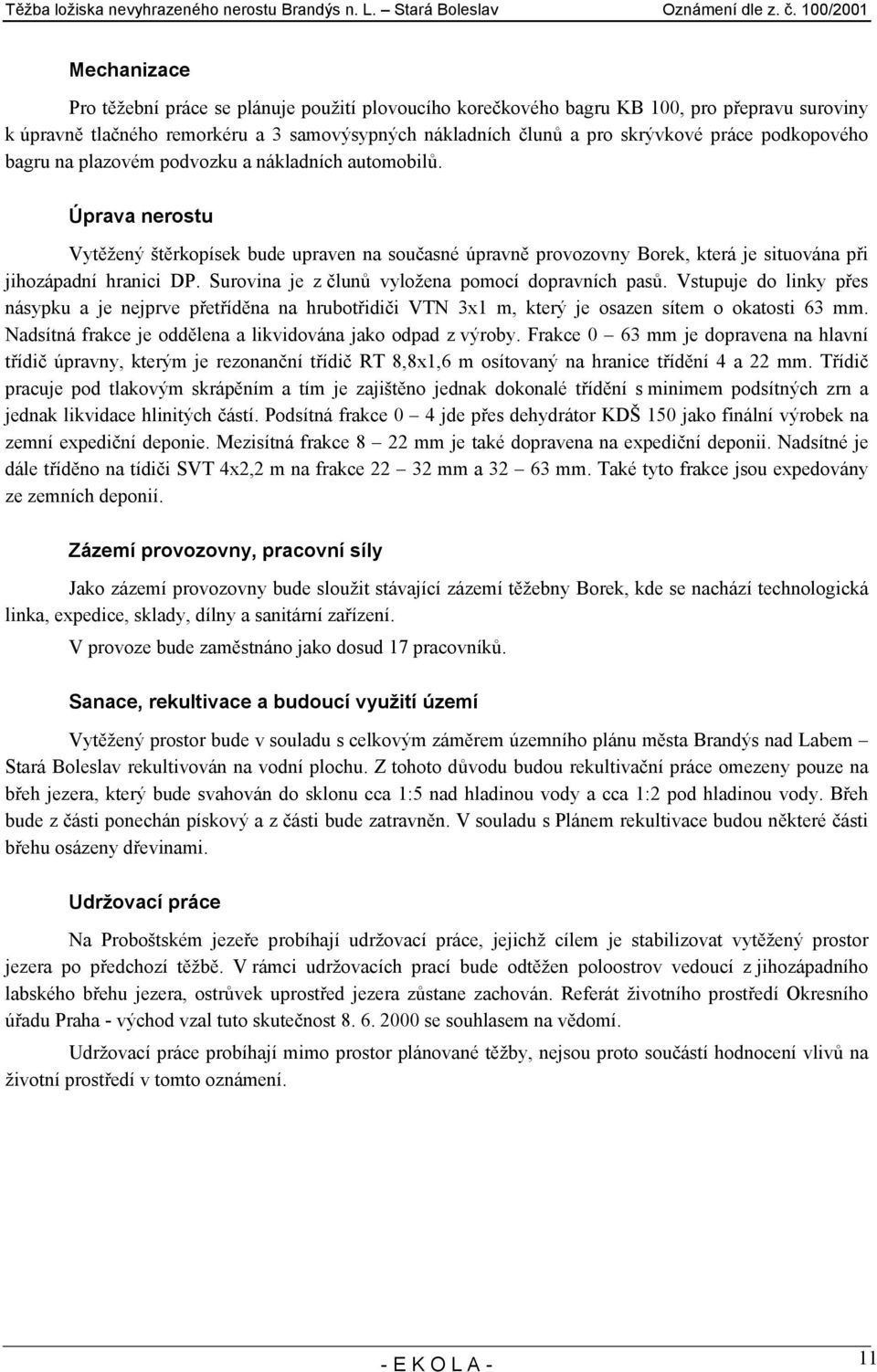 Těžba ložiska nevyhrazeného nerostu Brandýs n. L. – Stará Boleslav Oznámení dle z. č. 100/2001

Mechanizace

Pro těžební práce se plánuje použití plovoucího korečkového bagru KB 100, pro přepravu suroviny k úpravně tlačného remorkéru a 3 samovýsypných nákladních člunů a pro skrývkové práce podkopového bagru na plazovém podvozku a nákladních automobilů.

Úprava nerostu

Vytěžený štěrkopísek bude upraven na současné úpravně provozovny Borek, která je situována při jihozápadní hranici DP. Surovina je z člunů vyložena pomocí dopravních pasů. Vstupuje do linky přes násypku a je nejprve přetříděna na hrubotřidiči VTN 3x1 m, který je osazen sítem o okatosti 63 mm. Nadsítná frakce je oddělena a likvidována jako odpad z výroby. Frakce 0 – 63 mm je dopravena na hlavní třídič úpravny, kterým je rezonanční třídič RT 8,8x1,6 m osítovaný na hranice třídění 4 a 22 mm. Třídič pracuje pod tlakovým skrápěním a tím je zajištěno jednak dokonalé třídění s minimem podsítných zrn a jednak likvidace hlinitých částí. Podsítná frakce 0 – 4 jde přes dehydrátor KDŠ 150 jako finální výrobek na zemní expediční deponie. Mezisítná frakce 8 – 22 mm je také dopravena na expediční deponii. Nadsítné je dále tříděno na tídiči SVT 4x2,2 m na frakce 22 – 32 mm a 32 – 63 mm. Také tyto frakce jsou expedovány ze zemních deponií.

Zázemí provozovny, pracovní síly

Jako zázemí provozovny bude sloužit stávající zázemí těžebny Borek, kde se nachází technologická linka, expedice, sklady, dílny a sanitární zařízení.

V provoze bude zaměstnáno jako dosud 17 pracovníků.

Sanace, rekultivace a budoucí využití území

Vytěžený prostor bude v souladu s celkovým záměrem územního plánu města Brandýs nad Labem – Stará Boleslav rekultivován na vodní plochu. Z tohoto důvodu budou rekultivační práce omezeny pouze na břeh jezera, který bude svahován do sklonu cca 1:5 nad hladinou vody a cca 1:2 pod hladinou vody. Břeh bude z části ponechán pískový a z části bude zatravněn. V souladu s Plánem rekultivace budou některé části břehu osázeny dřevinami.

Udržovací práce

Na Proboštském jezeře probíhají udržovací práce, jejichž cílem je stabilizovat vytěžený prostor jezera po předchozí těžbě. V rámci udržovacích prací bude odtěžen poloostrov vedoucí z jihozápadního labského břehu jezera, ostrůvek uprostřed jezera zůstane zachován. Referát životního prostředí Okresního úřadu Praha - východ vzal tuto skutečnost 8. 6. 2000 se souhlasem na vědomí.

Udržovací práce probíhají mimo prostor plánované těžby, nejsou proto součástí hodnocení vlivů na životní prostředí v tomto oznámení.

- E K O L A - 11